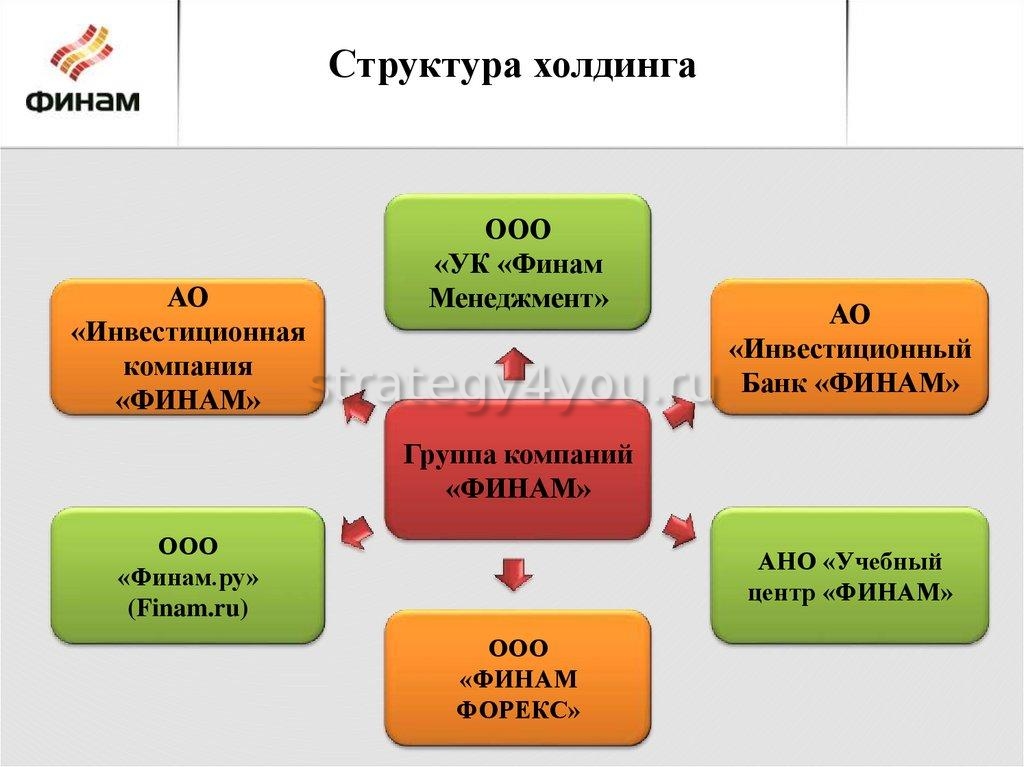 ФИНАМ

Структура холдинга

ООО
«УК «Финам
Менеджмент»

АО
«Инвестиционная
компания
«ФИНАМ»

АО
«Инвестиционный
Банк «ФИНАМ»

Группа компаний
«ФИНАМ»

ООО
«Финам.ру»
(Finam.ru)

АНО «Учебный
центр «ФИНАМ»

ООО
«ФИНАМ
ФОРЕКС»

strategy4you.ru